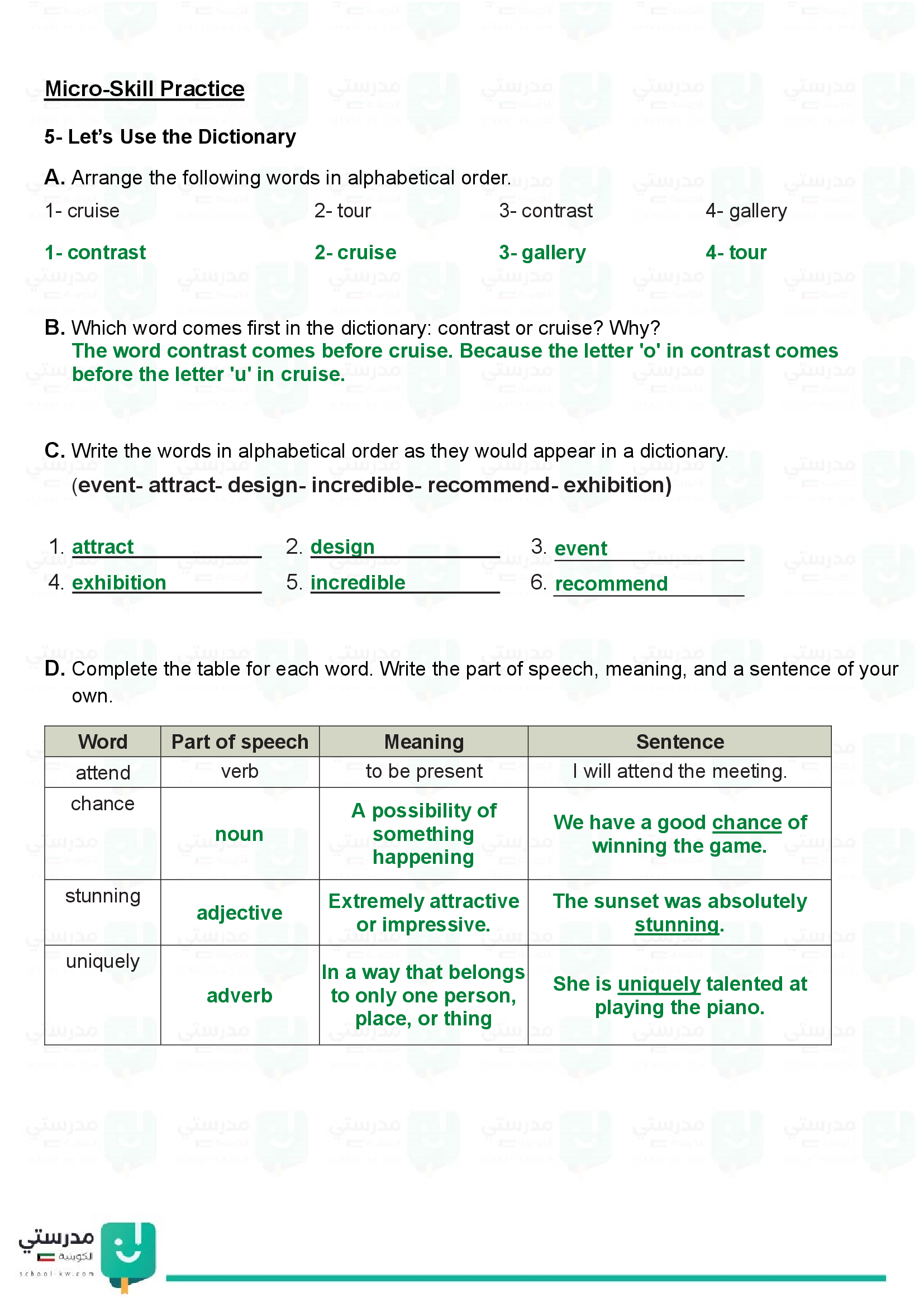 Micro-Skill Practice

5- Let's Use the Dictionary

A. Arrange the following words in alphabetical order.

1- cruise 2- tour 3- contrast 4- gallery

1- contrast 2- cruise 3- gallery 4- tour

B. Which word comes first in the dictionary: contrast or cruise? Why?
The word contrast comes before cruise. Because the letter 'o' in contrast comes before the letter 'u' in cruise.

C. Write the words in alphabetical order as they would appear in a dictionary.
(event- attract- design- incredible- recommend- exhibition)

1. attract 2. design 3. event
4. exhibition 5. incredible 6. recommend

D. Complete the table for each word. Write the part of speech, meaning, and a sentence of your own.

| Word | Part of speech | Meaning | Sentence |
|---|---|---|---|
| attend | verb | to be present | I will attend the meeting. |
| chance | noun | A possibility of something happening | We have a good chance of winning the game. |
| stunning | adjective | Extremely attractive or impressive. | The sunset was absolutely stunning. |
| uniquely | adverb | In a way that belongs to only one person, place, or thing | She is uniquely talented at playing the piano. |

مدرستي الكويتية
school-kw.com